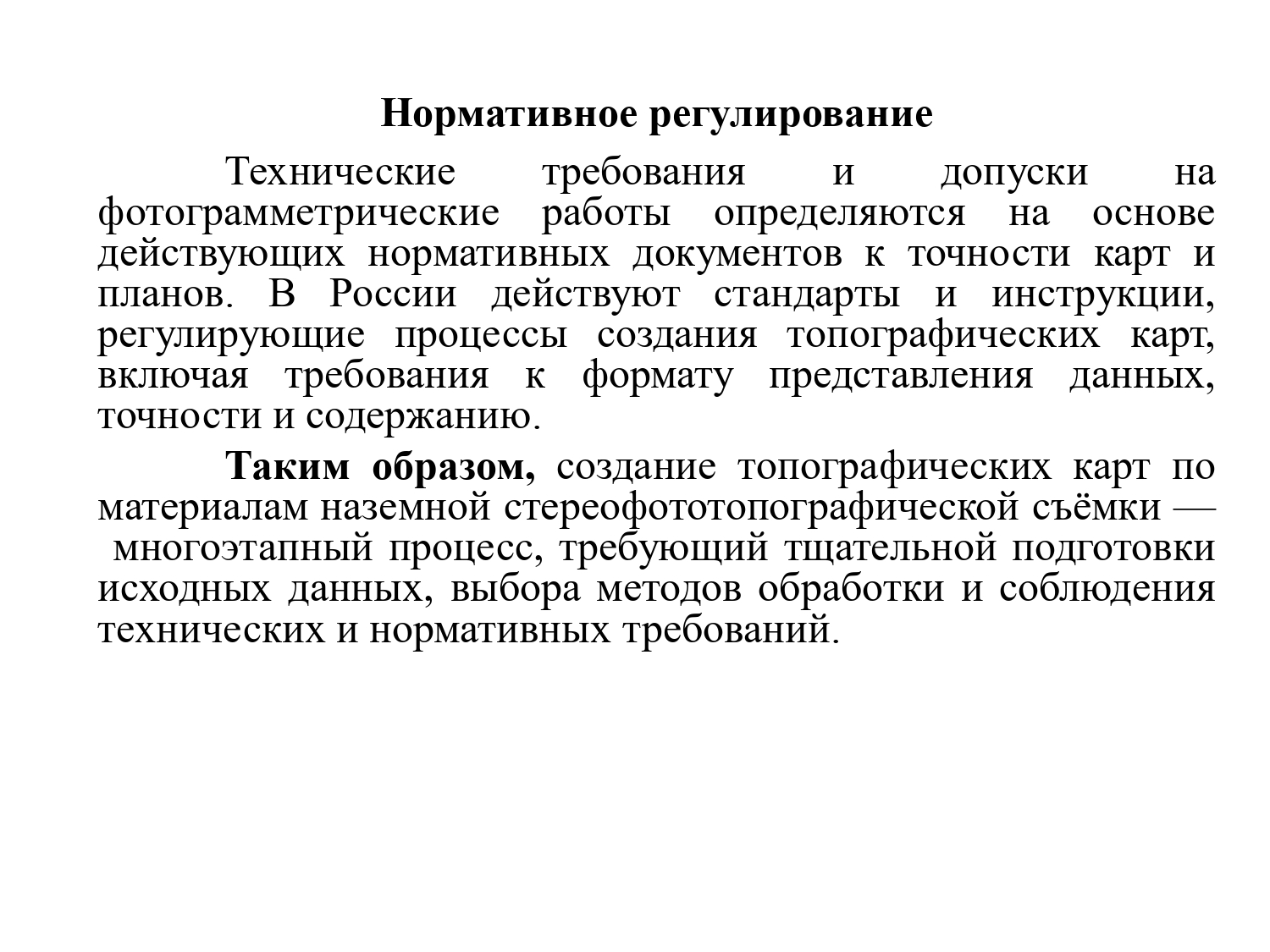 Нормативное регулирование

Технические требования и допуски на фотограмметрические работы определяются на основе действующих нормативных документов к точности карт и планов. В России действуют стандарты и инструкции, регулирующие процессы создания топографических карт, включая требования к формату представления данных, точности и содержанию.

Таким образом, создание топографических карт по материалам наземной стереофототопографической съёмки — многоэтапный процесс, требующий тщательной подготовки исходных данных, выбора методов обработки и соблюдения технических и нормативных требований.